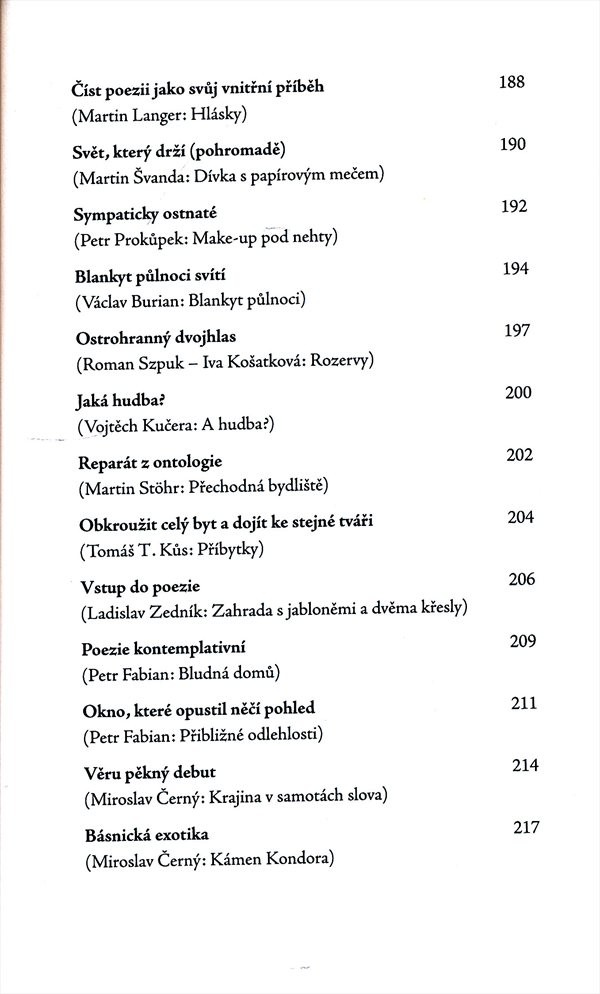 Číst poezii jako svůj vnitřní příběh 188
(Martin Langer: Hlásky)

Svět, který drží (pohromadě) 190
(Martin Švanda: Dívka s papírovým mečem)

Sympaticky ostnaté 192
(Petr Prokůpek: Make-up pod nehty)

Blankyt půlnoci svítí 194
(Václav Burian: Blankyt půlnoci)

Ostrohranný dvojhlas 197
(Roman Szpuk – Iva Košatková: Rozervy)

Jaká hudba? 200
(Vojtěch Kučera: A hudba?)

Reparát z ontologie 202
(Martin Stöhr: Přechodná bydliště)

Obkroužit celý byt a dojít ke stejné tváři 204
(Tomáš T. Kůs: Příbytky)

Vstup do poezie 206
(Ladislav Zedník: Zahrada s jabloněmi a dvěma křesly)

Poezie kontemplativní 209
(Petr Fabian: Bludná domů)

Okno, které opustil něčí pohled 211
(Petr Fabian: Přibližné odlehlosti)

Věru pěkný debut 214
(Miroslav Černý: Krajina v samotách slova)

Básnická exotika 217
(Miroslav Černý: Kámen Kondora)